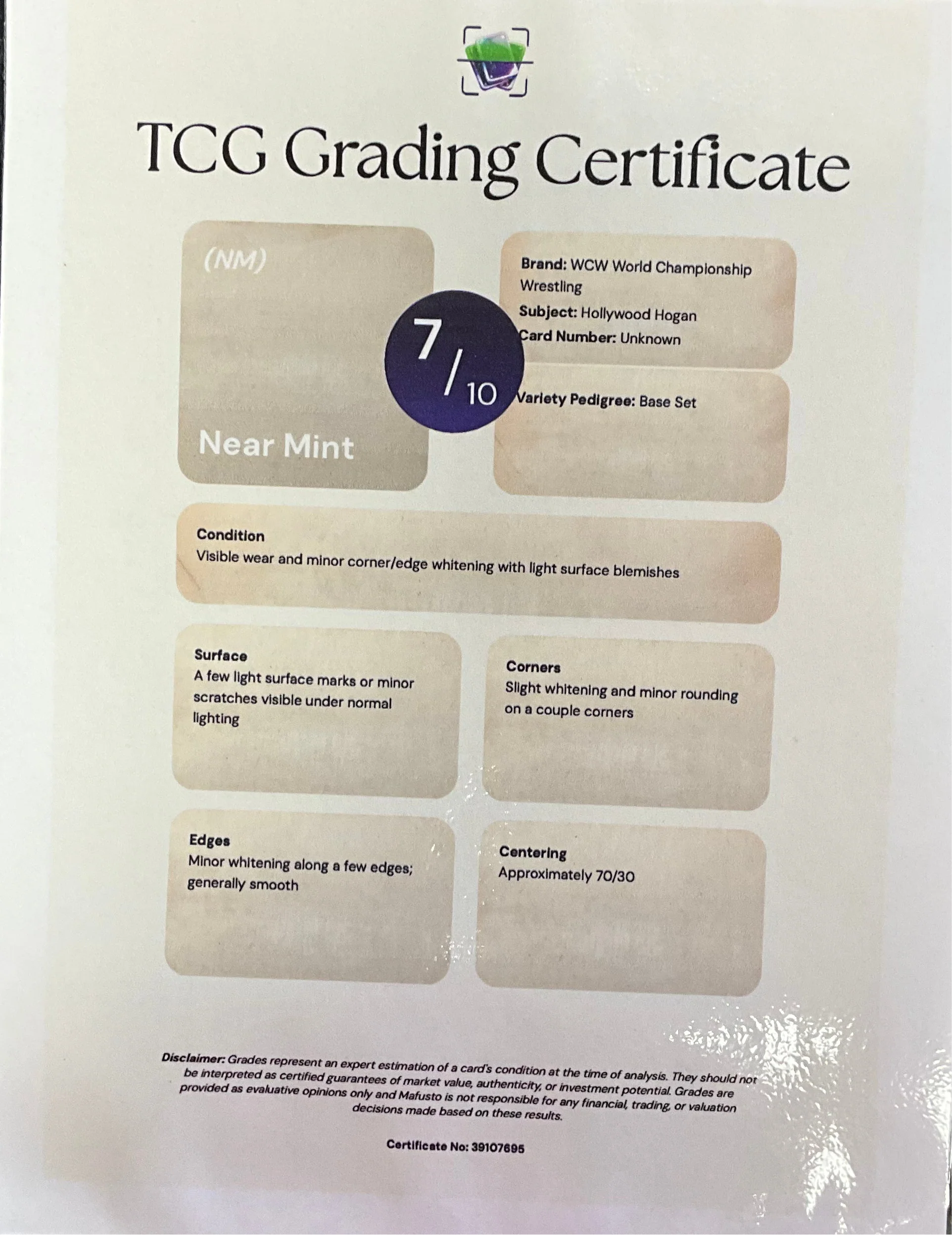 TCG Grading Certificate

(NM)

Near Mint

7/10

Brand: WCW World Championship Wrestling

Subject: Hollywood Hogan

Card Number: Unknown

Variety Pedigree: Base Set

Condition
Visible wear and minor corner/edge whitening with light surface blemishes

Surface
A few light surface marks or minor scratches visible under normal lighting

Corners
Slight whitening and minor rounding on a couple corners

Edges
Minor whitening along a few edges; generally smooth

Centering
Approximately 70/30

Disclaimer: Grades represent an expert estimation of a card's condition at the time of analysis. They should not be interpreted as certified guarantees of market value, authenticity, or investment potential. Grades are provided as evaluative opinions only and Mafusto is not responsible for any financial, trading, or valuation decisions made based on these results.

Certificate No: 39107695